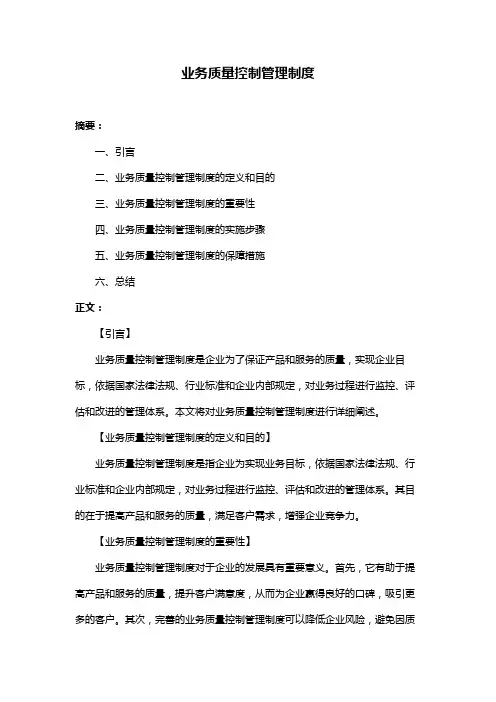 业务质量控制管理制度

摘要：

一、引言

二、业务质量控制管理制度的定义和目的

三、业务质量控制管理制度的重要性

四、业务质量控制管理制度的实施步骤

五、业务质量控制管理制度的保障措施

六、总结

正文：

【引言】

业务质量控制管理制度是企业为了保证产品和服务的质量，实现企业目标，依据国家法律法规、行业标准和企业内部规定，对业务过程进行监控、评估和改进的管理体系。本文将对业务质量控制管理制度进行详细阐述。

【业务质量控制管理制度的定义和目的】

业务质量控制管理制度是指企业为实现业务目标，依据国家法律法规、行业标准和企业内部规定，对业务过程进行监控、评估和改进的管理体系。其目的在于提高产品和服务的质量，满足客户需求，增强企业竞争力。

【业务质量控制管理制度的重要性】

业务质量控制管理制度对于企业的发展具有重要意义。首先，它有助于提高产品和服务的质量，提升客户满意度，从而为企业赢得良好的口碑，吸引更多的客户。其次，完善的业务质量控制管理制度可以降低企业风险，避免因质